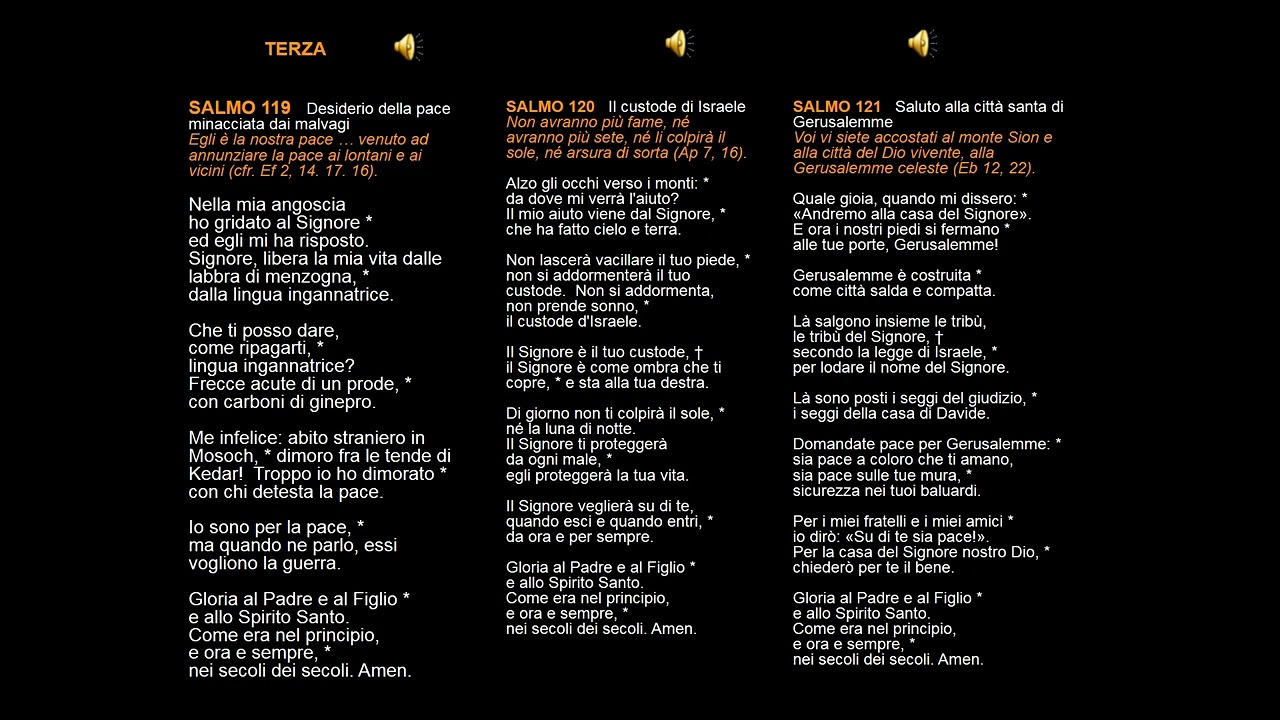 TERZA

SALMO 119 Desiderio della pace minacciata dai malvagi
Egli è la nostra pace … venuto ad annunziare la pace ai lontani e ai vicini (cfr. Ef 2, 14. 17. 16).

Nella mia angoscia
ho gridato al Signore *
ed egli mi ha risposto.
Signore, libera la mia vita dalle labbra di menzogna, *
dalla lingua ingannatrice.

Che ti posso dare,
come ripagarti, *
lingua ingannatrice?
Frecce acute di un prode, *
con carboni di ginepro.

Me infelice: abito straniero in Mosoch, * dimoro fra le tende di Kedar! Troppo io ho dimorato *
con chi detesta la pace.

Io sono per la pace, *
ma quando ne parlo, essi
vogliono la guerra.

Gloria al Padre e al Figlio *
e allo Spirito Santo.
Come era nel principio,
e ora e sempre, *
nei secoli dei secoli. Amen.

SALMO 120 Il custode di Israele
Non avranno più fame, né avranno più sete, né li colpirà il sole, né arsura di sorta (Ap 7, 16).

Alzo gli occhi verso i monti: *
da dove mi verrà l'aiuto?
Il mio aiuto viene dal Signore, *
che ha fatto cielo e terra.

Non lascerà vacillare il tuo piede, *
non si addormenterà il tuo custode. Non si addormenta,
non prende sonno, *
il custode d'Israele.

Il Signore è il tuo custode, †
il Signore è come ombra che ti copre, * e sta alla tua destra.

Di giorno non ti colpirà il sole, *
né la luna di notte.
Il Signore ti proteggerà
da ogni male, *
egli proteggerà la tua vita.

Il Signore veglierà su di te,
quando esci e quando entri, *
da ora e per sempre.

Gloria al Padre e al Figlio *
e allo Spirito Santo.
Come era nel principio,
e ora e sempre, *
nei secoli dei secoli. Amen.

SALMO 121 Saluto alla città santa di Gerusalemme
Voi vi siete accostati al monte Sion e alla città del Dio vivente, alla Gerusalemme celeste (Eb 12, 22).

Quale gioia, quando mi dissero: *
«Andremo alla casa del Signore».
E ora i nostri piedi si fermano *
alle tue porte, Gerusalemme!

Gerusalemme è costruita *
come città salda e compatta.

Là salgono insieme le tribù,
le tribù del Signore, †
secondo la legge di Israele, *
per lodare il nome del Signore.

Là sono posti i seggi del giudizio, *
i seggi della casa di Davide.

Domandate pace per Gerusalemme: *
sia pace a coloro che ti amano,
sia pace sulle tue mura, *
sicurezza nei tuoi baluardi.

Per i miei fratelli e i miei amici *
io dirò: «Su di te sia pace!».
Per la casa del Signore nostro Dio, *
chiederò per te il bene.

Gloria al Padre e al Figlio *
e allo Spirito Santo.
Come era nel principio,
e ora e sempre, *
nei secoli dei secoli. Amen.